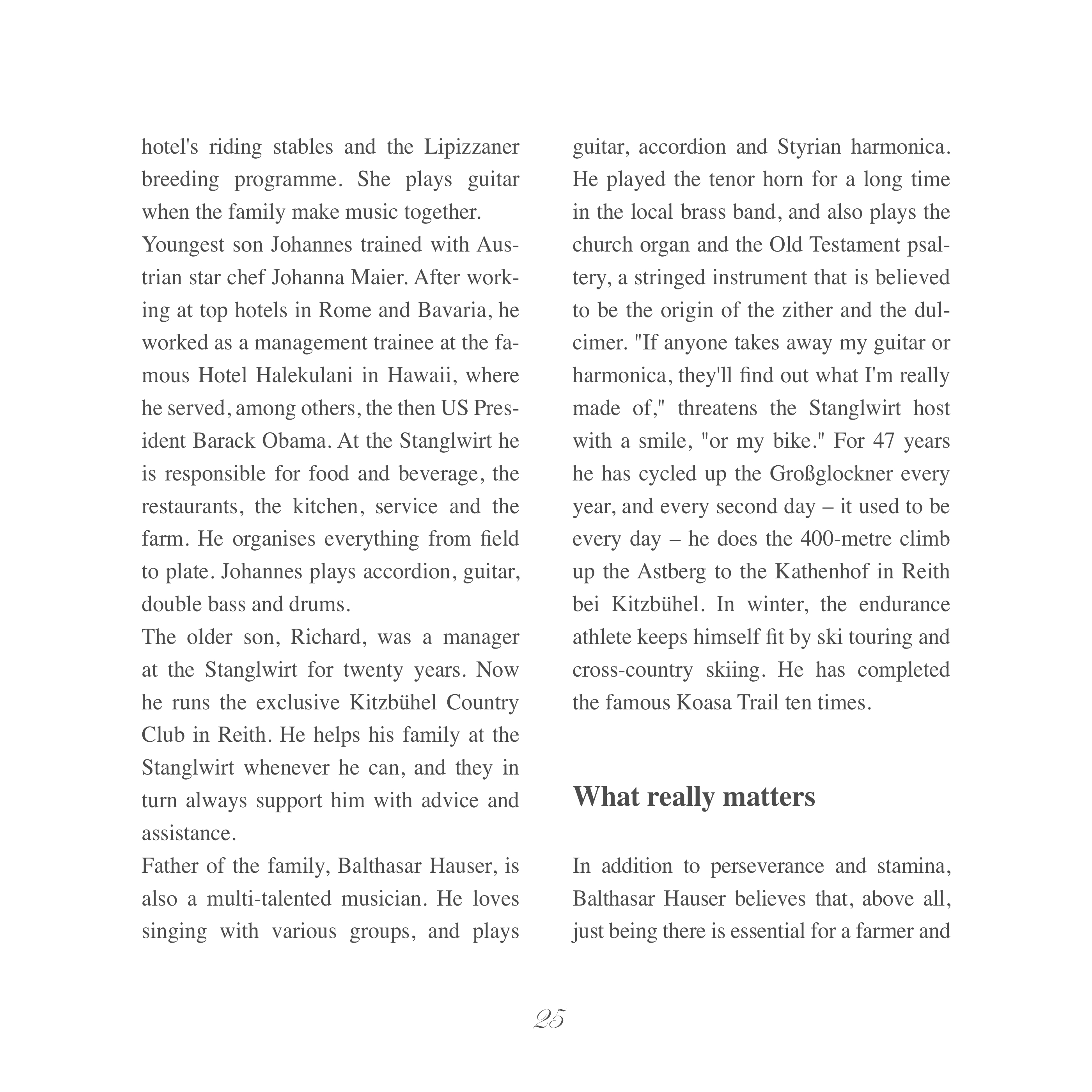 hotel's riding stables and the Lipizzaner breeding programme. She plays guitar when the family make music together.
Youngest son Johannes trained with Austrian star chef Johanna Maier. After working at top hotels in Rome and Bavaria, he worked as a management trainee at the famous Hotel Halekulani in Hawaii, where he served, among others, the then US President Barack Obama. At the Stanglwirt he is responsible for food and beverage, the restaurants, the kitchen, service and the farm. He organises everything from field to plate. Johannes plays accordion, guitar, double bass and drums.
The older son, Richard, was a manager at the Stanglwirt for twenty years. Now he runs the exclusive Kitzbühel Country Club in Reith. He helps his family at the Stanglwirt whenever he can, and they in turn always support him with advice and assistance.
Father of the family, Balthasar Hauser, is also a multi-talented musician. He loves singing with various groups, and plays guitar, accordion and Styrian harmonica. He played the tenor horn for a long time in the local brass band, and also plays the church organ and the Old Testament psaltery, a stringed instrument that is believed to be the origin of the zither and the dulcimer. "If anyone takes away my guitar or harmonica, they'll find out what I'm really made of," threatens the Stanglwirt host with a smile, "or my bike." For 47 years he has cycled up the Großglockner every year, and every second day – it used to be every day – he does the 400-metre climb up the Astberg to the Kathenhof in Reith bei Kitzbühel. In winter, the endurance athlete keeps himself fit by ski touring and cross-country skiing. He has completed the famous Koasa Trail ten times.

What really matters

In addition to perseverance and stamina, Balthasar Hauser believes that, above all, just being there is essential for a farmer and

25